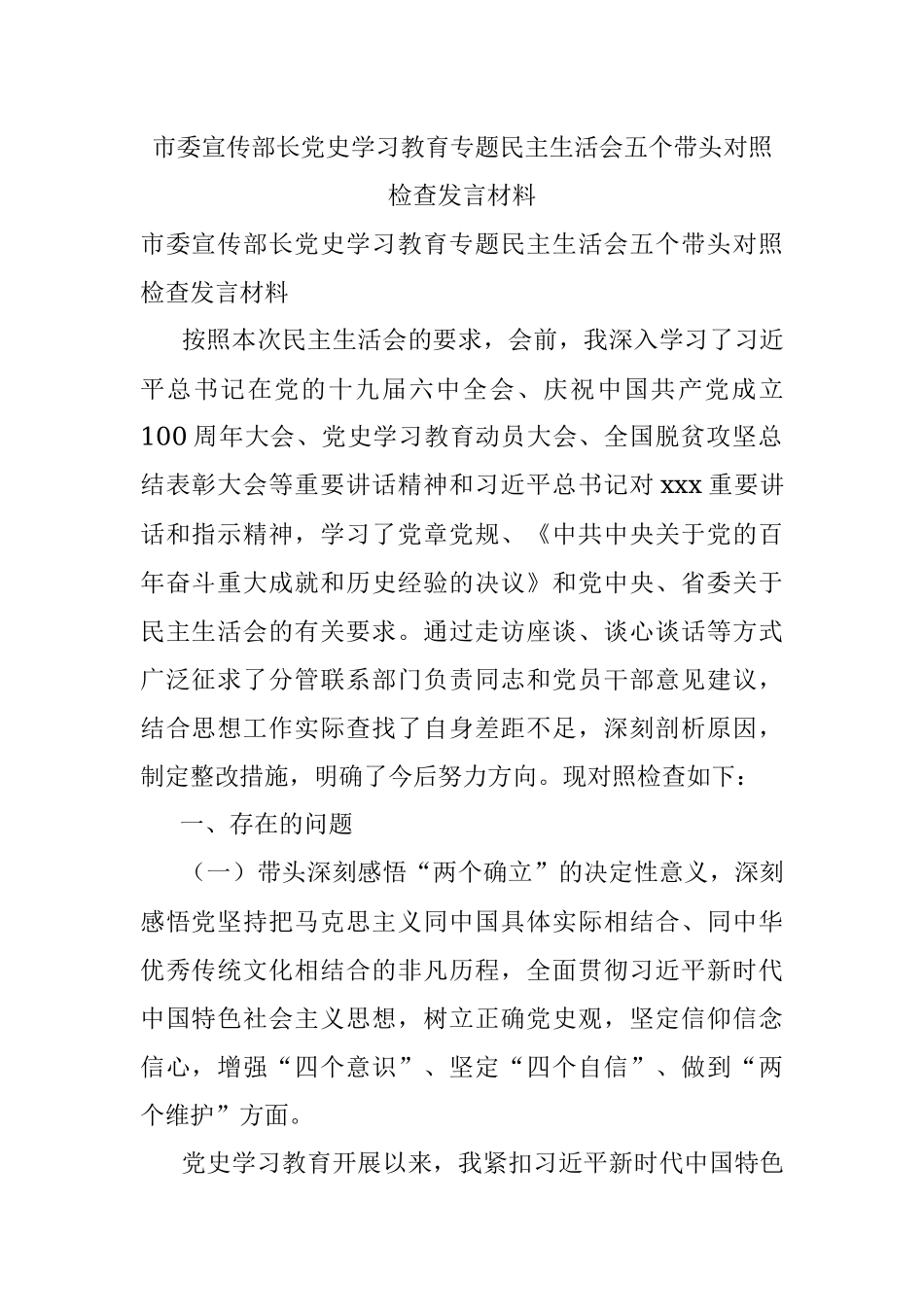 市委宣传部长党史学习教育专题民主生活会五个带头对照检查发言材料

市委宣传部长党史学习教育专题民主生活会五个带头对照检查发言材料

按照本次民主生活会的要求，会前，我深入学习了习近平总书记在党的十九届六中全会、庆祝中国共产党成立100周年大会、党史学习教育动员大会、全国脱贫攻坚总结表彰大会等重要讲话精神和习近平总书记对xxx重要讲话和指示精神，学习了党章党规、《中共中央关于党的百年奋斗重大成就和历史经验的决议》和党中央、省委关于民主生活会的有关要求。通过走访座谈、谈心谈话等方式广泛征求了分管联系部门负责同志和党员干部意见建议，结合思想工作实际查找了自身差距不足，深刻剖析原因，制定整改措施，明确了今后努力方向。现对照检查如下：

一、存在的问题

（一）带头深刻感悟“两个确立”的决定性意义，深刻感悟党坚持把马克思主义同中国具体实际相结合、同中华优秀传统文化相结合的非凡历程，全面贯彻习近平新时代中国特色社会主义思想，树立正确党史观，坚定信仰信念信心，增强“四个意识”、坚定“四个自信”、做到“两个维护”方面。

党史学习教育开展以来，我紧扣习近平新时代中国特色